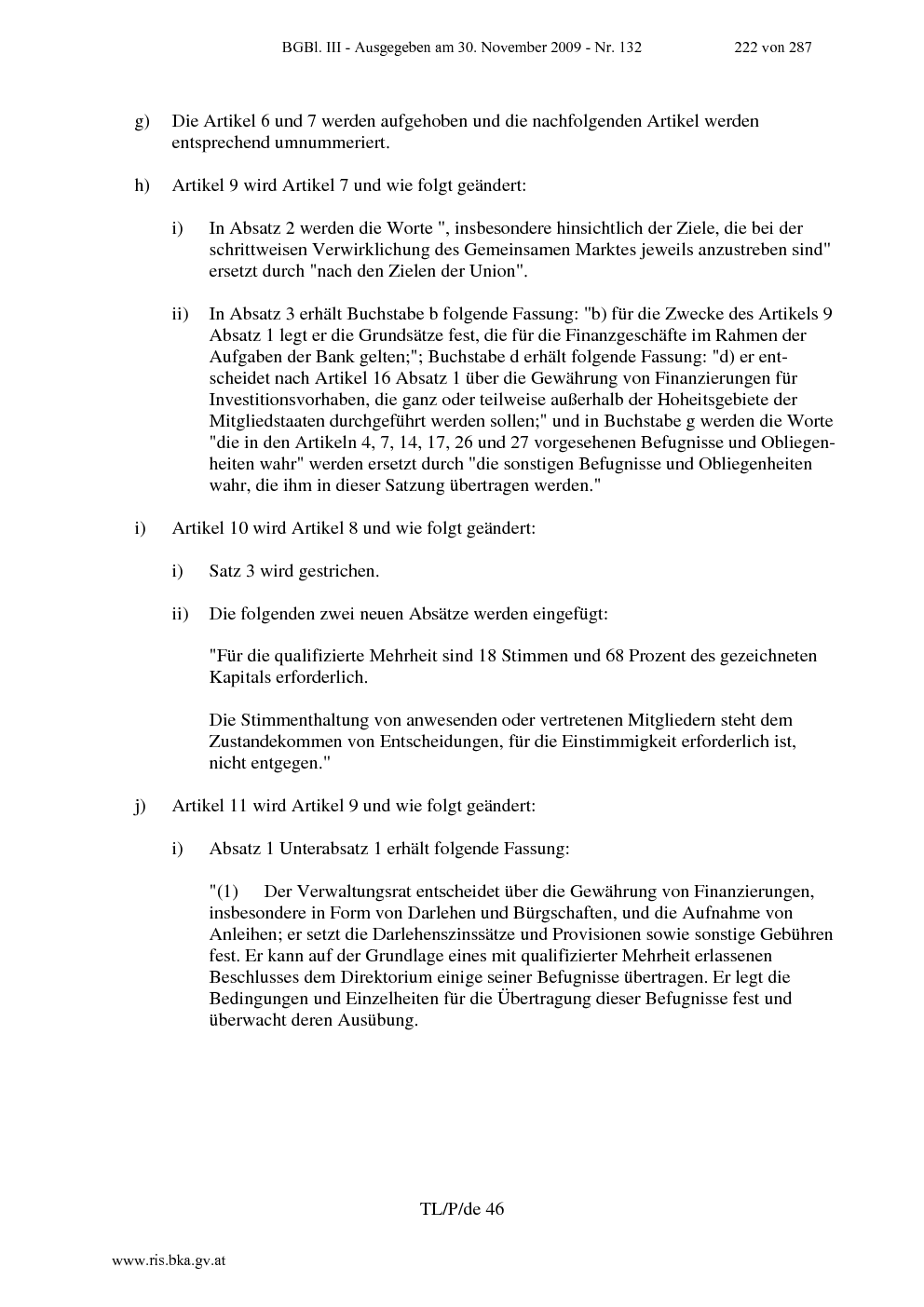 BGBl. III - Ausgegeben am 30. November 2009 - Nr. 132 222 von 287

g) Die Artikel 6 und 7 werden aufgehoben und die nachfolgenden Artikel werden entsprechend umnummeriert.

h) Artikel 9 wird Artikel 7 und wie folgt geändert:

i) In Absatz 2 werden die Worte ", insbesondere hinsichtlich der Ziele, die bei der schrittweisen Verwirklichung des Gemeinsamen Marktes jeweils anzustreben sind" ersetzt durch "nach den Zielen der Union".

ii) In Absatz 3 erhält Buchstabe b folgende Fassung: "b) für die Zwecke des Artikels 9 Absatz 1 legt er die Grundsätze fest, die für die Finanzgeschäfte im Rahmen der Aufgaben der Bank gelten;"; Buchstabe d erhält folgende Fassung: "d) er entscheidet nach Artikel 16 Absatz 1 über die Gewährung von Finanzierungen für Investitionsvorhaben, die ganz oder teilweise außerhalb der Hoheitsgebiete der Mitgliedstaaten durchgeführt werden sollen;" und in Buchstabe g werden die Worte "die in den Artikeln 4, 7, 14, 17, 26 und 27 vorgesehenen Befugnisse und Obliegenheiten wahr" werden ersetzt durch "die sonstigen Befugnisse und Obliegenheiten wahr, die ihm in dieser Satzung übertragen werden."

i) Artikel 10 wird Artikel 8 und wie folgt geändert:

i) Satz 3 wird gestrichen.

ii) Die folgenden zwei neuen Absätze werden eingefügt:

"Für die qualifizierte Mehrheit sind 18 Stimmen und 68 Prozent des gezeichneten Kapitals erforderlich.

Die Stimmenthaltung von anwesenden oder vertretenen Mitgliedern steht dem Zustandekommen von Entscheidungen, für die Einstimmigkeit erforderlich ist, nicht entgegen."

j) Artikel 11 wird Artikel 9 und wie folgt geändert:

i) Absatz 1 Unterabsatz 1 erhält folgende Fassung:

"(1) Der Verwaltungsrat entscheidet über die Gewährung von Finanzierungen, insbesondere in Form von Darlehen und Bürgschaften, und die Aufnahme von Anleihen; er setzt die Darlehenszinssätze und Provisionen sowie sonstige Gebühren fest. Er kann auf der Grundlage eines mit qualifizierter Mehrheit erlassenen Beschlusses dem Direktorium einige seiner Befugnisse übertragen. Er legt die Bedingungen und Einzelheiten für die Übertragung dieser Befugnisse fest und überwacht deren Ausübung.

TL/P/de 46

www.ris.bka.gv.at